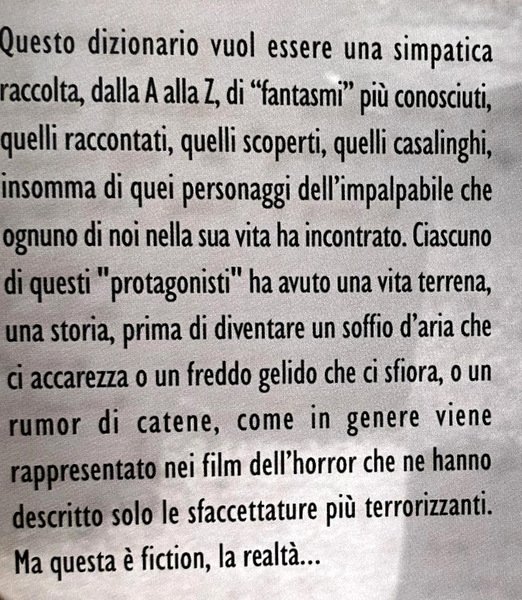 Questo dizionario vuol essere una simpatica raccolta, dalla A alla Z, di “fantasmi” più conosciuti, quelli raccontati, quelli scoperti, quelli casalinghi, insomma di quei personaggi dell’impalpabile che ognuno di noi nella sua vita ha incontrato. Ciascuno di questi "protagonisti" ha avuto una vita terrena, una storia, prima di diventare un soffio d’aria che ci accarezza o un freddo gelido che ci sfiora, o un rumor di catene, come in genere viene rappresentato nei film dell’horror che ne hanno descritto solo le sfaccettature più terrorizzanti. Ma questa è fiction, la realtà...